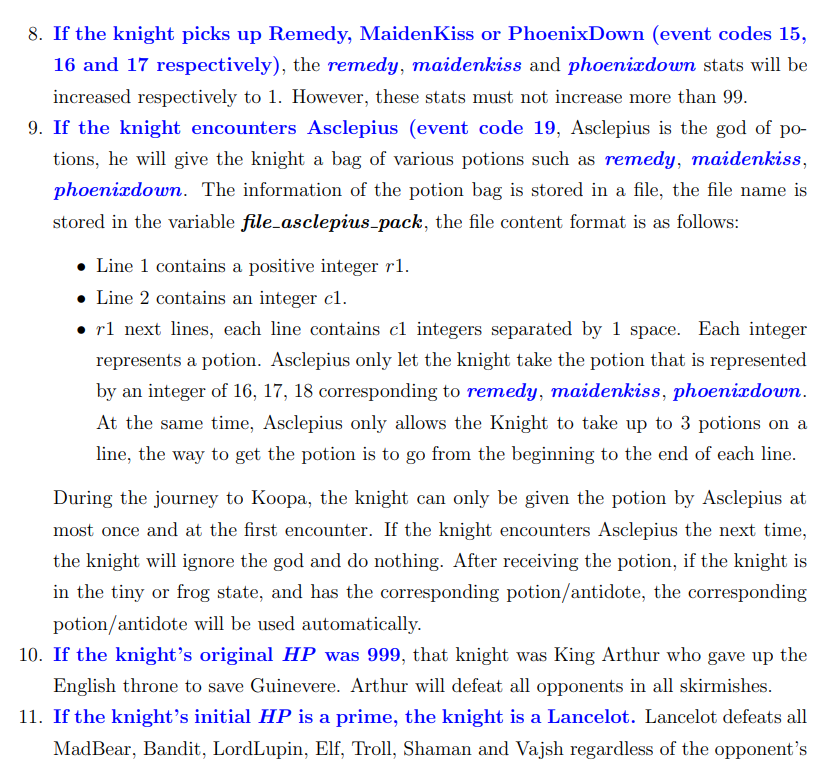 8. If the knight picks up Remedy, MaidenKiss or PhoenixDown (event codes 15, 16 and 17 respectively), the remedy, maidenkiss and phoenixdown stats will be increased respectively to 1. However, these stats must not increase more than 99.

9. If the knight encounters Asclepius (event code 19, Asclepius is the god of potions, he will give the knight a bag of various potions such as remedy, maidenkiss, phoenixdown. The information of the potion bag is stored in a file, the file name is stored in the variable file_asclepius_pack, the file content format is as follows:

• Line 1 contains a positive integer $r1$.

• Line 2 contains an integer $c1$.

• $r1$ next lines, each line contains $c1$ integers separated by 1 space. Each integer represents a potion. Asclepius only let the knight take the potion that is represented by an integer of 16, 17, 18 corresponding to remedy, maidenkiss, phoenixdown. At the same time, Asclepius only allows the Knight to take up to 3 potions on a line, the way to get the potion is to go from the beginning to the end of each line.

During the journey to Koopa, the knight can only be given the potion by Asclepius at most once and at the first encounter. If the knight encounters Asclepius the next time, the knight will ignore the god and do nothing. After receiving the potion, if the knight is in the tiny or frog state, and has the corresponding potion/antidote, the corresponding potion/antidote will be used automatically.

10. If the knight's original HP was 999, that knight was King Arthur who gave up the English throne to save Guinevere. Arthur will defeat all opponents in all skirmishes.

11. If the knight's initial HP is a prime, the knight is a Lancelot. Lancelot defeats all MadBear, Bandit, LordLupin, Elf, Troll, Shaman and Vajsh regardless of the opponent's